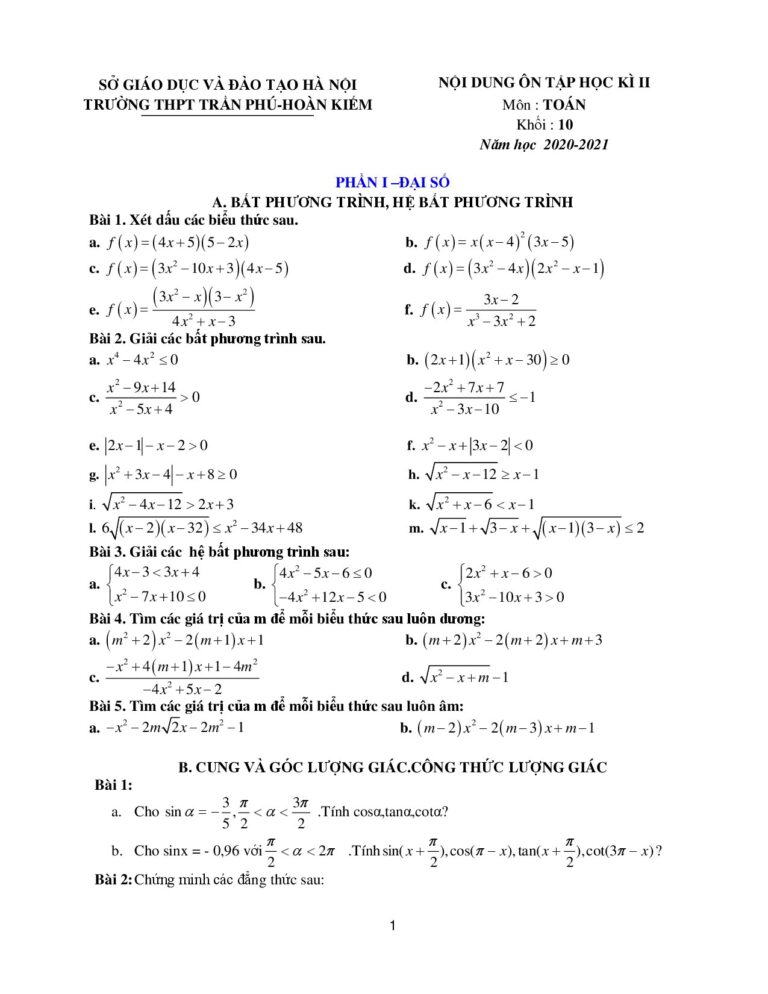 SỞ GIÁO DỤC VÀ ĐÀO TẠO HÀ NỘI
TRƯỜNG THPT TRẦN PHÚ-HOÀN KIẾM

NỘI DUNG ÔN TẬP HỌC KÌ II
Môn : TOÁN
Khối : 10
Năm học 2020-2021

PHẦN I –ĐẠI SỐ
A. BẤT PHƯƠNG TRÌNH, HỆ BẤT PHƯƠNG TRÌNH

Bài 1. Xét dấu các biểu thức sau.
a. $f(x)=(4x+5)(5-2x)$
b. $f(x)=x(x-4)^2(3x-5)$
c. $f(x)=(3x^2-10x+3)(4x-5)$
d. $f(x)=(3x^2-4x)(2x^2-x-1)$
e. $f(x)=\frac{(3x^2-x)(3-x^2)}{4x^2+x-3}$
f. $f(x)=\frac{3x-2}{x^3-3x^2+2}$

Bài 2. Giải các bất phương trình sau.
a. $x^4-4x^2\le 0$
b. $(2x+1)(x^2+x-30)\ge 0$
c. $\frac{x^2-9x+14}{x^2-5x+4}>0$
d. $\frac{-2x^2+7x+7}{x^2-3x-10}\le -1$
e. $|2x-1|-x-2>0$
f. $x^2-x+|3x-2|<0$
g. $|x^2+3x-4|-x+8\ge 0$
h. $\sqrt{x^2-x-12}\ge x-1$
i. $\sqrt{x^2-4x-12}>2x+3$
k. $\sqrt{x^2+x-6}<x-1$
l. $6\sqrt{(x-2)(x-32)}\le x^2-34x+48$
m. $\sqrt{x-1}+\sqrt{3-x}+\sqrt{(x-1)(3-x)}\le 2$

Bài 3. Giải các hệ bất phương trình sau:
a. $\begin{cases}4x-3<3x+4\\x^2-7x+10\le 0\end{cases}$
b. $\begin{cases}4x^2-5x-6\le 0\\-4x^2+12x-5<0\end{cases}$
c. $\begin{cases}2x^2+x-6>0\\3x^2-10x+3>0\end{cases}$

Bài 4. Tìm các giá trị của m để mỗi biểu thức sau luôn dương:
a. $(m^2+2)x^2-2(m+1)x+1$
b. $(m+2)x^2-2(m+2)x+m+3$
c. $\frac{-x^2+4(m+1)x+1-4m^2}{-4x^2+5x-2}$
d. $\sqrt{x^2-x+m}-1$

Bài 5. Tìm các giá trị của m để mỗi biểu thức sau luôn âm:
a. $-x^2-2m\sqrt{2}x-2m^2-1$
b. $(m-2)x^2-2(m-3)x+m-1$

B. CUNG VÀ GÓC LƯỢNG GIÁC.CÔNG THỨC LƯỢNG GIÁC
Bài 1:
a. Cho $\sin\alpha=-\frac{3}{5},\frac{\pi}{2}<\alpha<\frac{3\pi}{2}$ .Tính cosα,tanα,cotα?
b. Cho sinx = - 0,96 với $\frac{\pi}{2}<\alpha<2\pi$ .Tính $\sin(x+\frac{\pi}{2}),\cos(\pi-x),\tan(x+\frac{\pi}{2}),\cot(3\pi-x)$?
Bài 2: Chứng minh các đẳng thức sau:

1